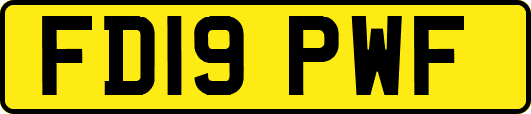 FD19 PWF